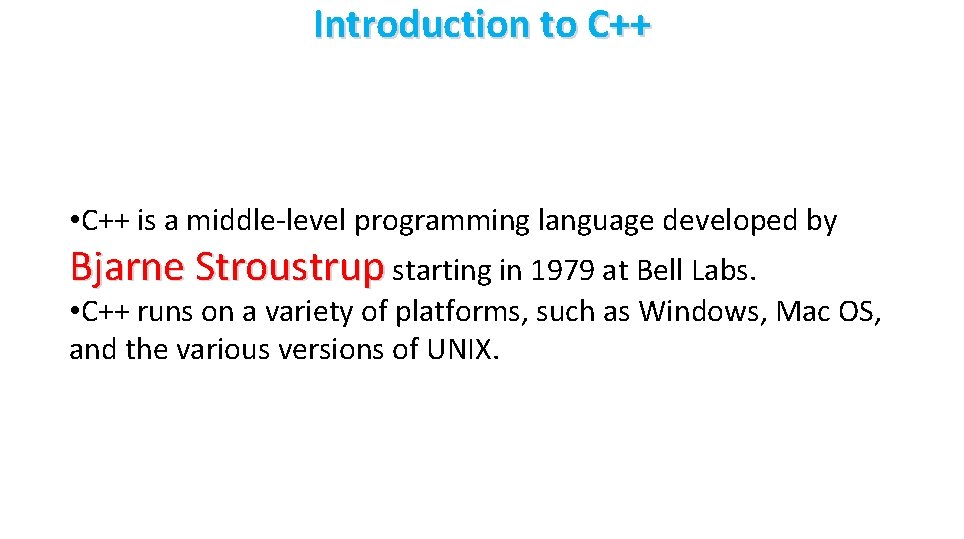 Introduction to C++

• C++ is a middle-level programming language developed by Bjarne Stroustrup starting in 1979 at Bell Labs.

• C++ runs on a variety of platforms, such as Windows, Mac OS, and the various versions of UNIX.